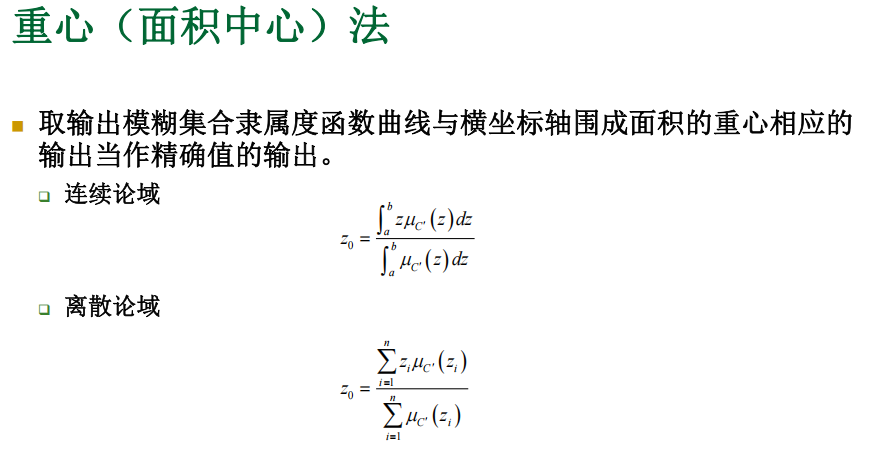 重心（面积中心）法

取输出模糊集合隶属度函数曲线与横坐标轴围成面积的重心相应的输出当作精确值的输出。

连续论域

$z_0 = \frac{\int_a^b z\mu_{C'}(z)dz}{\int_a^b \mu_{C'}(z)dz}$

离散论域

$z_0 = \frac{\sum_{i=1}^{n} z_i\mu_{C'}(z_i)}{\sum_{i=1}^{n} \mu_{C'}(z_i)}$